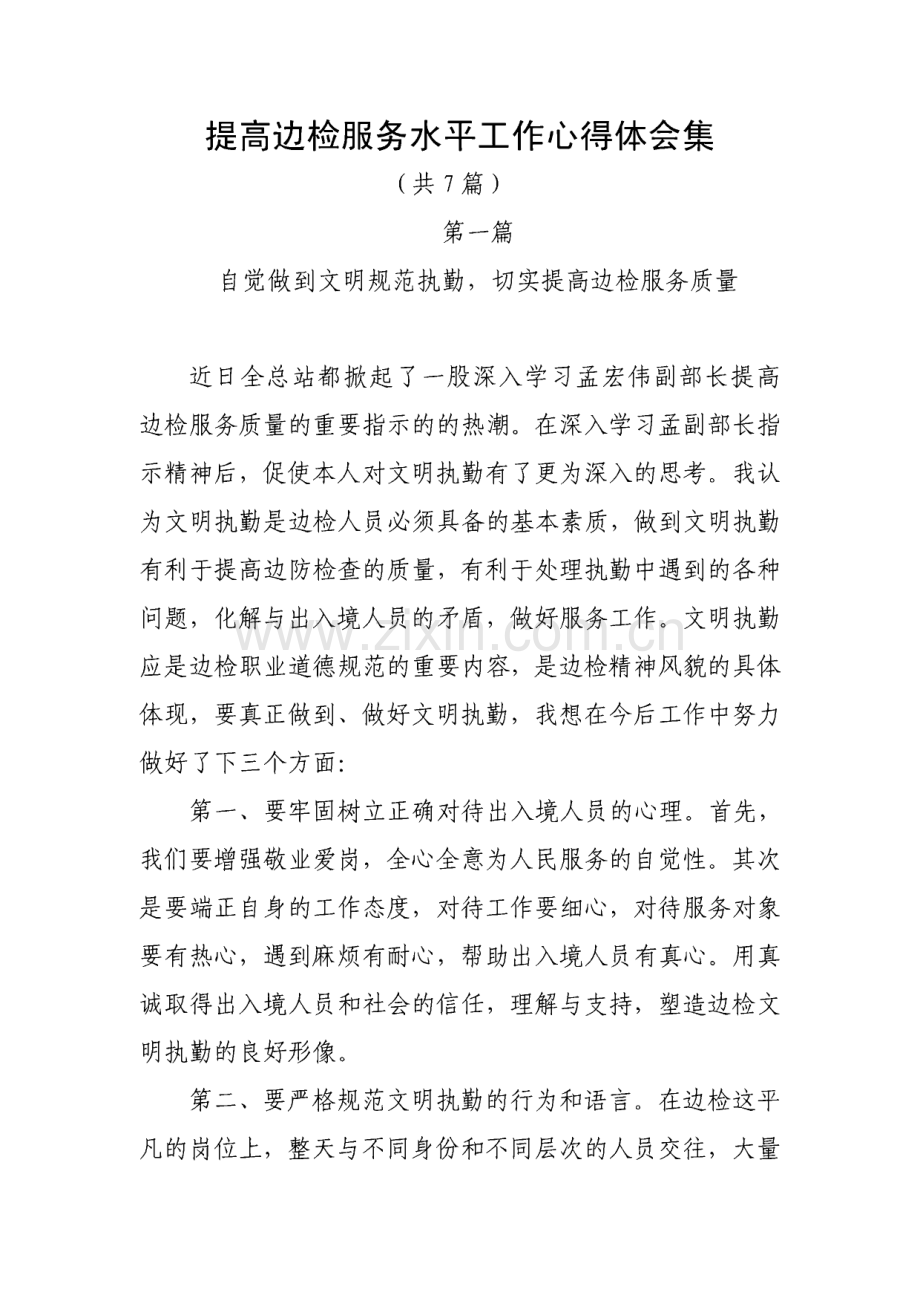 提高边检服务水平工作心得体会集

（共7篇）

第一篇

自觉做到文明规范执勤，切实提高边检服务质量

近日全总站都掀起了一股深入学习孟宏伟副部长提高边检服务质量的重要指示的的热潮。在深入学习孟副部长指示精神后，促使本人对文明执勤有了更为深入的思考。我认为文明执勤是边检人员必须具备的基本素质，做到文明执勤有利于提高边防检查的质量，有利于处理执勤中遇到的各种问题，化解与出入境人员的矛盾，做好服务工作。文明执勤应是边检职业道德规范的重要内容，是边检精神风貌的具体体现，要真正做到、做好文明执勤，我想在今后工作中努力做好了下三个方面:

第一、要牢固树立正确对待出入境人员的心理。首先，我们要增强敬业爱岗，全心全意为人民服务的自觉性。其次是要端正自身的工作态度，对待工作要细心，对待服务对象要有热心，遇到麻烦有耐心，帮助出入境人员有真心。用真诚取得出入境人员和社会的信任，理解与支持，塑造边检文明执勤的良好形像。

第二、要严格规范文明执勤的行为和语言。在边检这平凡的岗位上，整天与不同身份和不同层次的人员交往，大量

www.zixin.com.cn